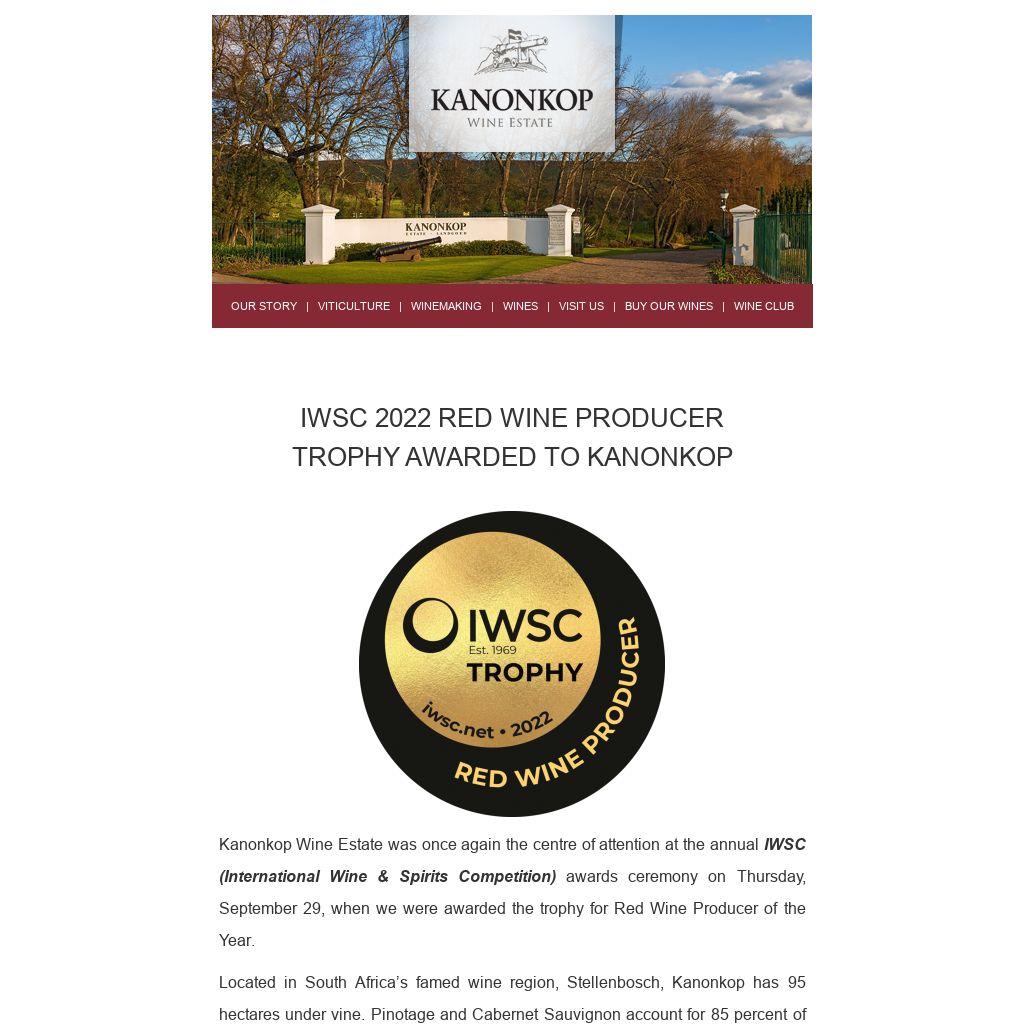 KANONKOP
WINE ESTATE

KANONKOP

OUR STORY | VITICULTURE | WINEMAKING | WINES | VISIT US | BUY OUR WINES | WINE CLUB

IWSC 2022 RED WINE PRODUCER TROPHY AWARDED TO KANONKOP

IWSC
Est. 1969
TROPHY
iwsc.net • 2022
RED WINE PRODUCER

Kanonkop Wine Estate was once again the centre of attention at the annual IWSC (International Wine & Spirits Competition) awards ceremony on Thursday, September 29, when we were awarded the trophy for Red Wine Producer of the Year.

Located in South Africa's famed wine region, Stellenbosch, Kanonkop has 95 hectares under vine. Pinotage and Cabernet Sauvignon account for 85 percent of